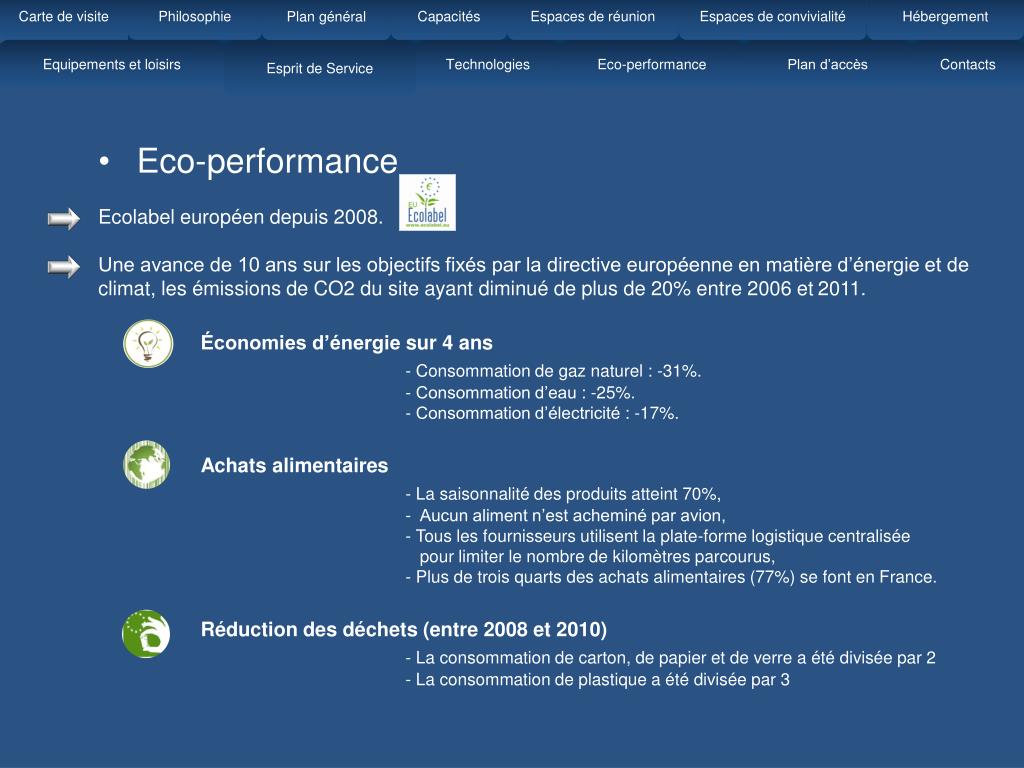 Carte de visite Philosophie Plan général Capacités Espaces de réunion Espaces de convivialité Hébergement

Equipements et loisirs Esprit de Service Technologies Eco-performance Plan d'accès Contacts

• Eco-performance

EU Ecolabel www.ecolabel.eu

Ecolabel européen depuis 2008.

Une avance de 10 ans sur les objectifs fixés par la directive européenne en matière d'énergie et de climat, les émissions de CO2 du site ayant diminué de plus de 20% entre 2006 et 2011.

Économies d'énergie sur 4 ans

- Consommation de gaz naturel : -31%.
- Consommation d'eau : -25%.
- Consommation d'électricité : -17%.

Achats alimentaires

- La saisonnalité des produits atteint 70%,
- Aucun aliment n'est acheminé par avion,
- Tous les fournisseurs utilisent la plate-forme logistique centralisée pour limiter le nombre de kilomètres parcourus,
- Plus de trois quarts des achats alimentaires (77%) se font en France.

Réduction des déchets (entre 2008 et 2010)

- La consommation de carton, de papier et de verre a été divisée par 2
- La consommation de plastique a été divisée par 3